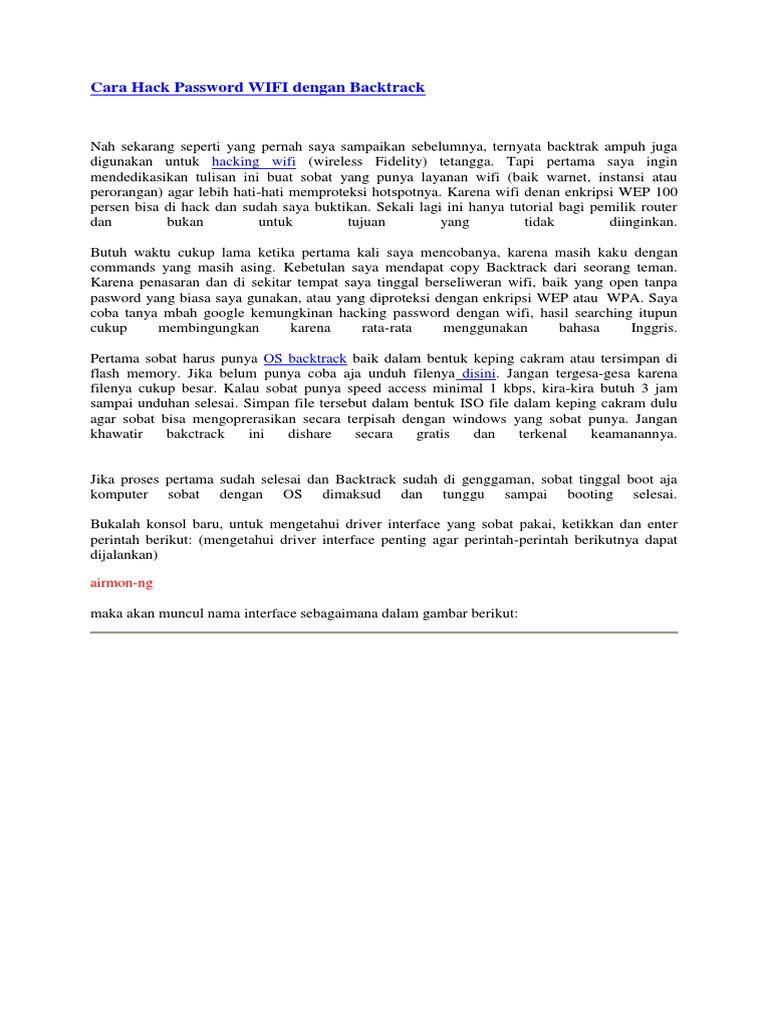 Cara Hack Password WIFI dengan Backtrack

Nah sekarang seperti yang pernah saya sampaikan sebelumnya, ternyata backtrak ampuh juga digunakan untuk hacking wifi (wireless Fidelity) tetangga. Tapi pertama saya ingin mendedikasikan tulisan ini buat sobat yang punya layanan wifi (baik warnet, instansi atau perorangan) agar lebih hati-hati memproteksi hotspotnya. Karena wifi denan enkripsi WEP 100 persen bisa di hack dan sudah saya buktikan. Sekali lagi ini hanya tutorial bagi pemilik router dan bukan untuk tujuan yang tidak diinginkan.

Butuh waktu cukup lama ketika pertama kali saya mencobanya, karena masih kaku dengan commands yang masih asing. Kebetulan saya mendapat copy Backtrack dari seorang teman. Karena penasaran dan di sekitar tempat saya tinggal berseliweran wifi, baik yang open tanpa pasword yang biasa saya gunakan, atau yang diproteksi dengan enkripsi WEP atau WPA. Saya coba tanya mbah google kemungkinan hacking password dengan wifi, hasil searching itupun cukup membingungkan karena rata-rata menggunakan bahasa Inggris.

Pertama sobat harus punya OS backtrack baik dalam bentuk keping cakram atau tersimpan di flash memory. Jika belum punya coba aja unduh filenya disini. Jangan tergesa-gesa karena filenya cukup besar. Kalau sobat punya speed access minimal 1 kbps, kira-kira butuh 3 jam sampai unduhan selesai. Simpan file tersebut dalam bentuk ISO file dalam keping cakram dulu agar sobat bisa mengoprerasikan secara terpisah dengan windows yang sobat punya. Jangan khawatir bakctrack ini dishare secara gratis dan terkenal keamanannya.

Jika proses pertama sudah selesai dan Backtrack sudah di genggaman, sobat tinggal boot aja komputer sobat dengan OS dimaksud dan tunggu sampai booting selesai.

Bukalah konsol baru, untuk mengetahui driver interface yang sobat pakai, ketikkan dan enter perintah berikut: (mengetahui driver interface penting agar perintah-perintah berikutnya dapat dijalankan)

airmon-ng

maka akan muncul nama interface sebagaimana dalam gambar berikut: